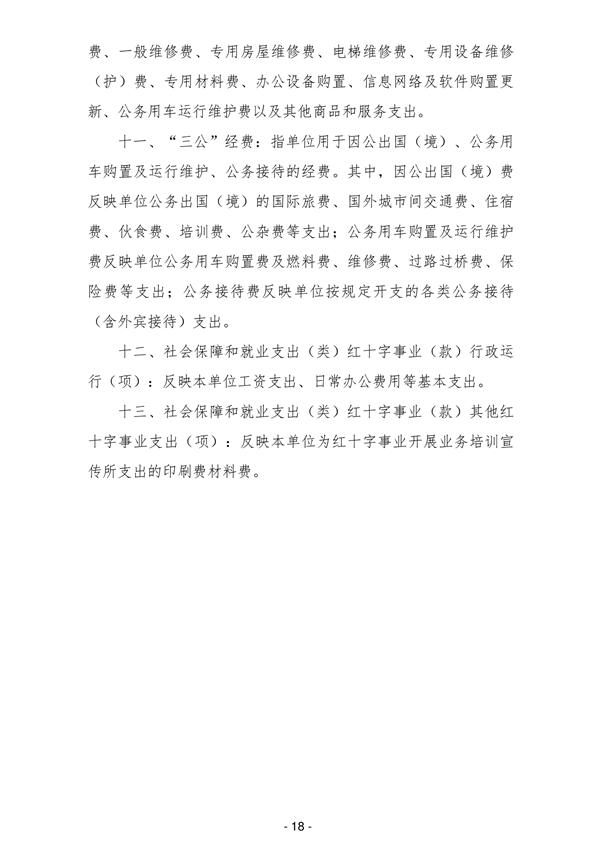 费、一般维修费、专用房屋维修费、电梯维修费、专用设备维修（护）费、专用材料费、办公设备购置、信息网络及软件购置更新、公务用车运行维护费以及其他商品和服务支出。

十一、“三公”经费：指单位用于因公出国（境）、公务用车购置及运行维护、公务接待的经费。其中，因公出国（境）费反映单位公务出国（境）的国际旅费、国外城市间交通费、住宿费、伙食费、培训费、公杂费等支出；公务用车购置及运行维护费反映单位公务用车购置费及燃料费、维修费、过路过桥费、保险费等支出；公务接待费反映单位按规定开支的各类公务接待（含外宾接待）支出。

十二、社会保障和就业支出（类）红十字事业（款）行政运行（项）：反映本单位工资支出、日常办公费用等基本支出。

十三、社会保障和就业支出（类）红十字事业（款）其他红十字事业支出（项）：反映本单位为红十字事业开展业务培训宣传所支出的印刷费材料费。

- 18 -